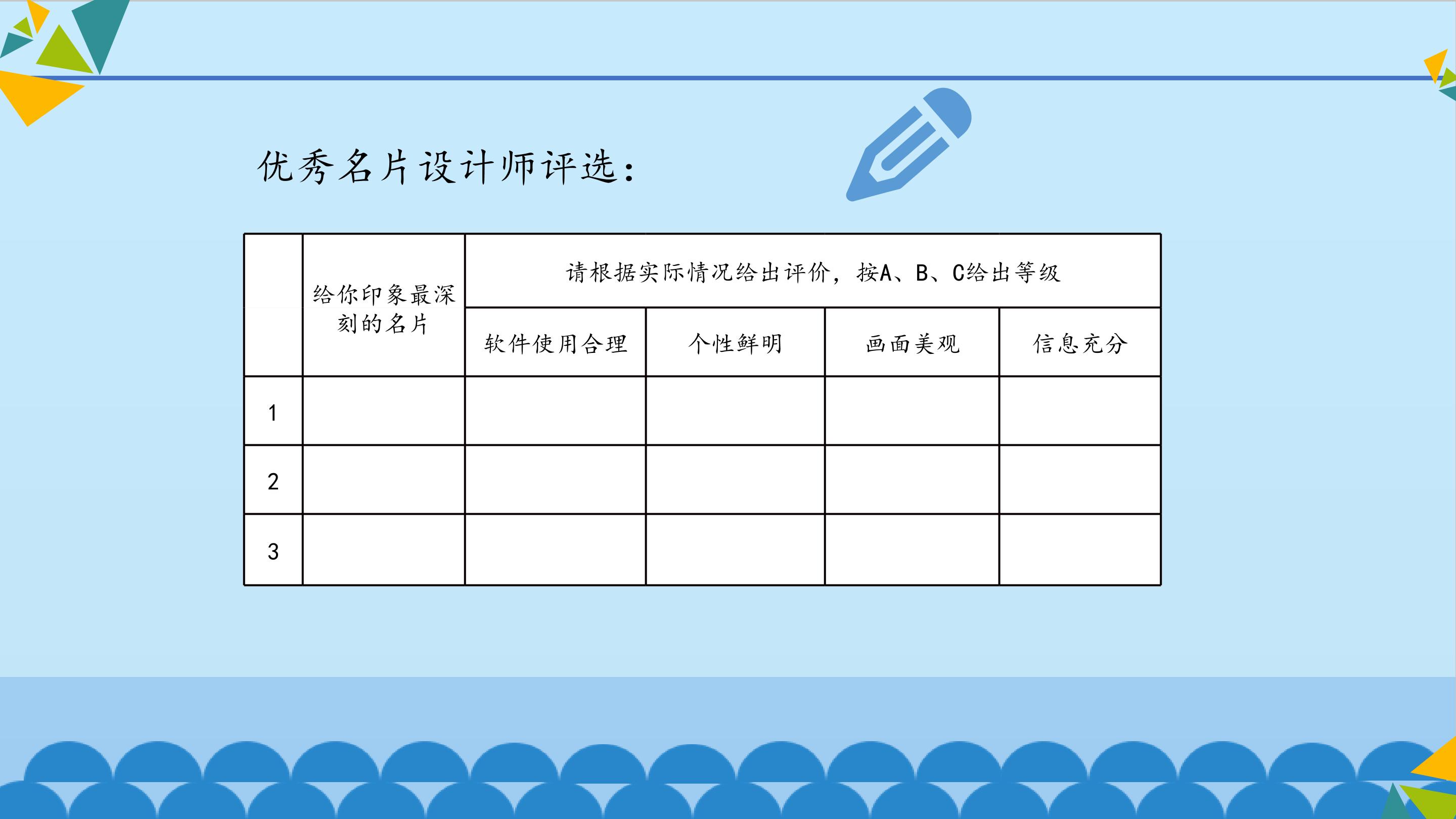 优秀名片设计师评选：

|  | 给你印象最深刻的名片 | 请根据实际情况给出评价，按A、B、C给出等级 |  |  |  |
|---|---|---|---|---|---|
|  |  | 软件使用合理 | 个性鲜明 | 画面美观 | 信息充分 |
| 1 |  |  |  |  |  |
| 2 |  |  |  |  |  |
| 3 |  |  |  |  |  |